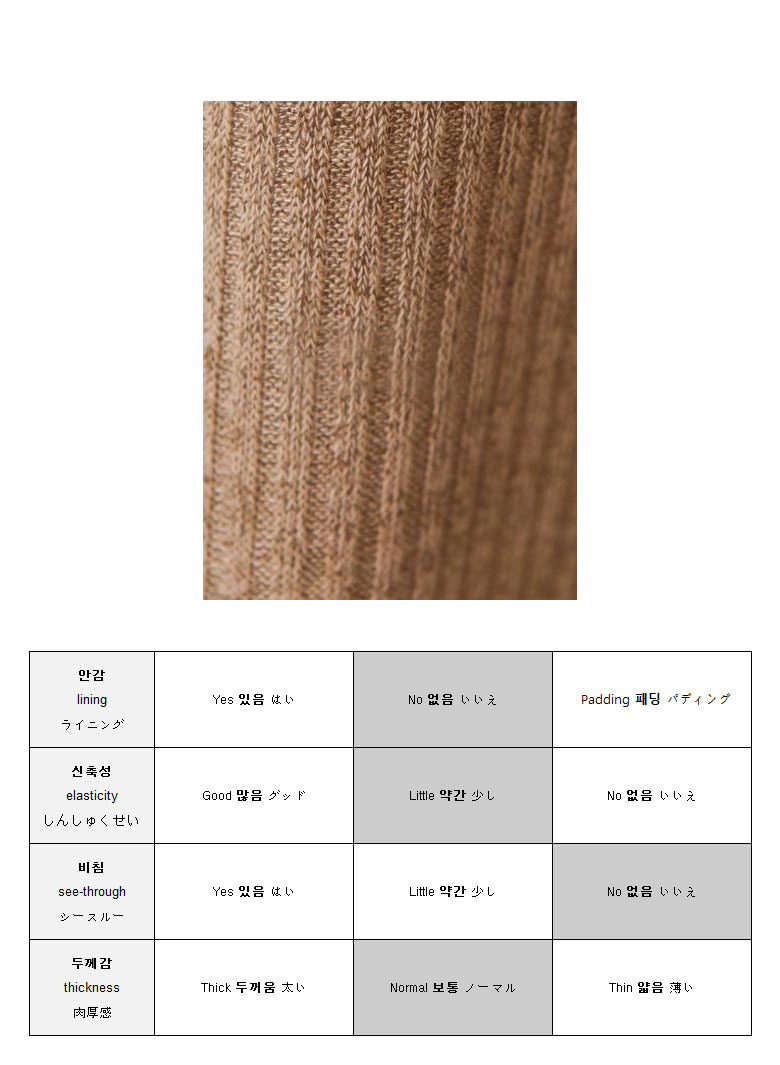 | 안감 lining ライニング | Yes 있음 はい | No 없음 いいえ | Padding 패딩 パディング |
|---|---|---|---|
| 신축성 elasticity しんしゅくせい | Good 많음 グッド | Little 약간 少し | No 없음 いいえ |
| 비침 see-through シースルー | Yes 있음 はい | Little 약간 少し | No 없음 いいえ |
| 두께감 thickness 肉厚感 | Thick 두꺼움 太い | Normal 보통 ノーマル | Thin 얇음 薄い |